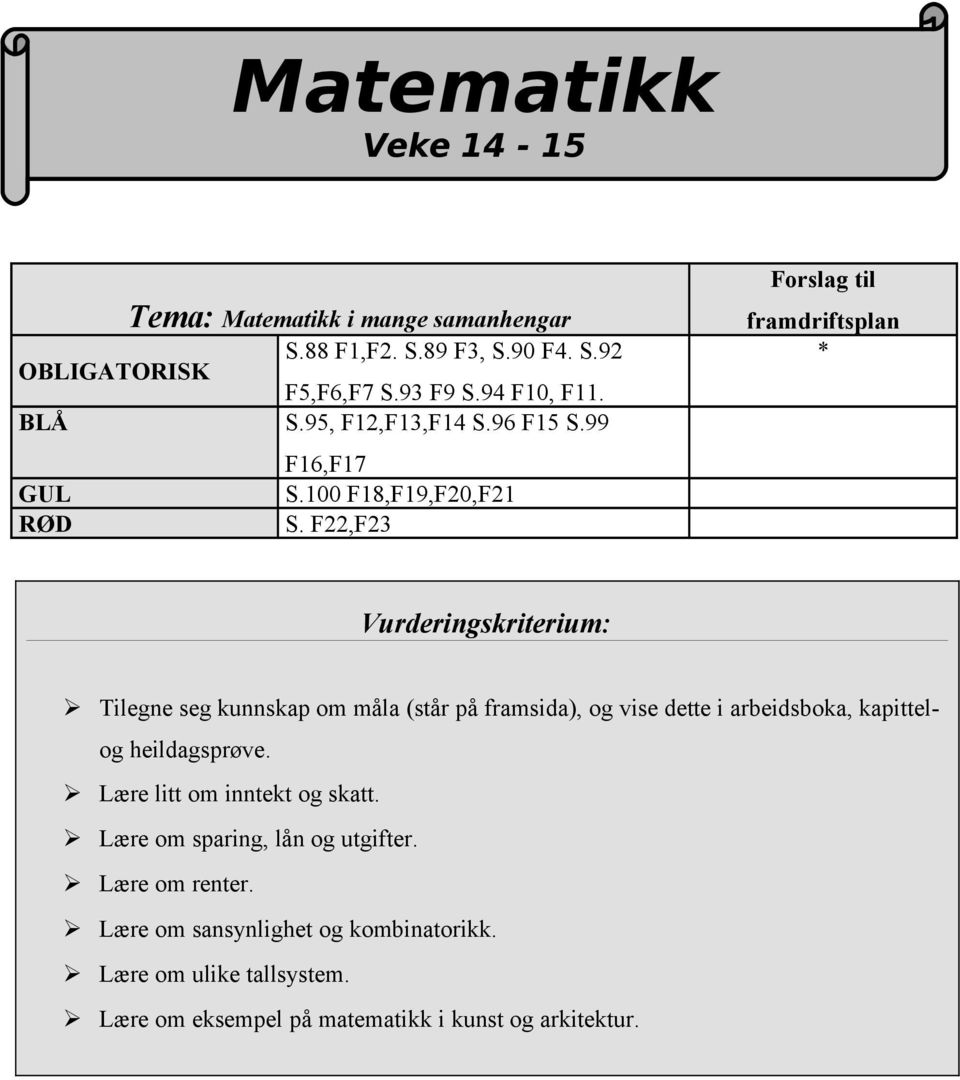 Matematikk
Veke 14 - 15

| Tema: Matematikk i mange samanhengar | | Forslag til framdriftsplan |
|---|---|---|
| OBLIGATORISK | S.88 F1,F2. S.89 F3, S.90 F4. S.92 F5,F6,F7 S.93 F9 S.94 F10, F11. | * |
| BLÅ | S.95, F12,F13,F14 S.96 F15 S.99 F16,F17 | |
| GUL | S.100 F18,F19,F20,F21 | |
| RØD | S. F22,F23 | |

Vurderingskriterium:

➢ Tilegne seg kunnskap om måla (står på framsida), og vise dette i arbeidsboka, kapittel- og heildagsprøve.
➢ Lære litt om inntekt og skatt.
➢ Lære om sparing, lån og utgifter.
➢ Lære om renter.
➢ Lære om sansynlighet og kombinatorikk.
➢ Lære om ulike tallsystem.
➢ Lære om eksempel på matematikk i kunst og arkitektur.